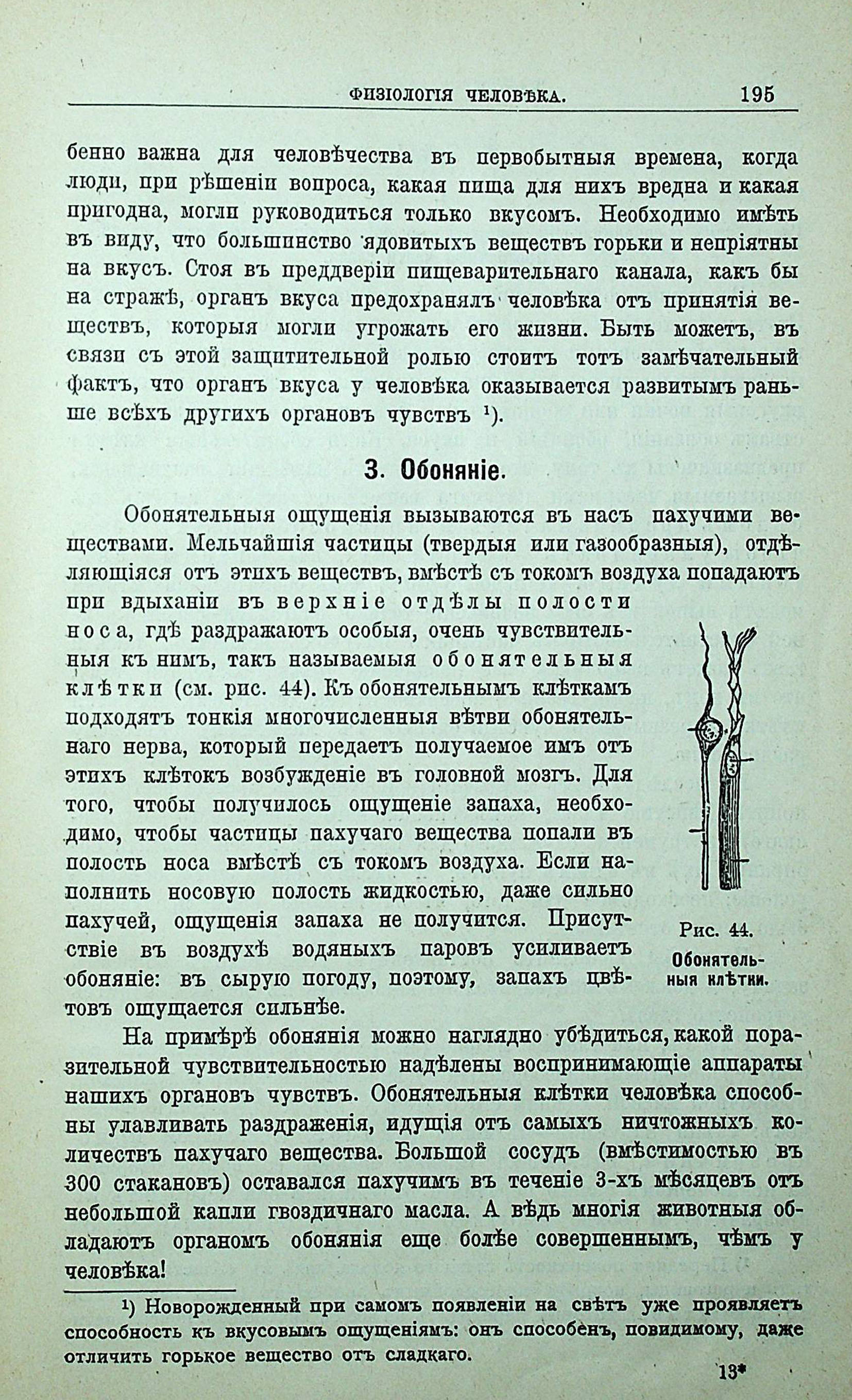 ФИЗІОЛОГІЯ ЧЕЛОВѢКА. 195

бенно важна для человѣчества въ первобытныя времена, когда люди, при рѣшеніи вопроса, какая пища для нихъ вредна и какая пригодна, могли руководиться только вкусомъ. Необходимо имѣть въ виду, что большинство ядовитыхъ веществъ горьки и непріятны на вкусъ. Стоя въ преддверіи пищеварительнаго канала, какъ бы на стражѣ, органъ вкуса предохранялъ человѣка отъ принятія веществъ, которыя могли угрожать его жизни. Быть можетъ, въ связи съ этой защитительной ролью стоитъ тотъ замѣчательный фактъ, что органъ вкуса у человѣка оказывается развитымъ раньше всѣхъ другихъ органовъ чувствъ ¹).

3. Обоняніе.

Обонятельныя ощущенія вызываются въ насъ пахучими веществами. Мельчайшія частицы (твердыя или газообразныя), отдѣляющіяся отъ этихъ веществъ, вмѣстѣ съ токомъ воздуха попадаютъ при вдыханіи въ верхніе отдѣлы полости носа, гдѣ раздражаютъ особыя, очень чувствительныя къ нимъ, такъ называемыя обонятельныя клѣтки (см. рис. 44). Къ обонятельнымъ клѣткамъ подходятъ тонкія многочисленныя вѣтви обонятельнаго нерва, который передаетъ получаемое имъ отъ этихъ клѣтокъ возбужденіе въ головной мозгъ. Для того, чтобы получилось ощущеніе запаха, необходимо, чтобы частицы пахучаго вещества попали въ полость носа вмѣстѣ съ токомъ воздуха. Если наполнить носовую полость жидкостью, даже сильно пахучей, ощущенія запаха не получится. Присутствіе въ воздухѣ водяныхъ паровъ усиливаетъ обоняніе: въ сырую погоду, поэтому, запахъ цвѣтовъ ощущается сильнѣе.

Рис. 44.
Обонятельныя клѣтки.

На примѣрѣ обонянія можно наглядно убѣдиться, какой поразительной чувствительностью надѣлены воспринимающіе аппараты нашихъ органовъ чувствъ. Обонятельныя клѣтки человѣка способны улавливать раздраженія, идущія отъ самыхъ ничтожныхъ количествъ пахучаго вещества. Большой сосудъ (вмѣстимостью въ 300 стакановъ) оставался пахучимъ въ теченіе 3-хъ мѣсяцевъ отъ небольшой капли гвоздичнаго масла. А вѣдь многія животныя обладаютъ органомъ обонянія еще болѣе совершеннымъ, чѣмъ у человѣка!

¹) Новорожденный при самомъ появленіи на свѣтъ уже проявляетъ способность къ вкусовымъ ощущеніямъ: онъ способенъ, повидимому, даже отличить горькое вещество отъ сладкаго.

13*